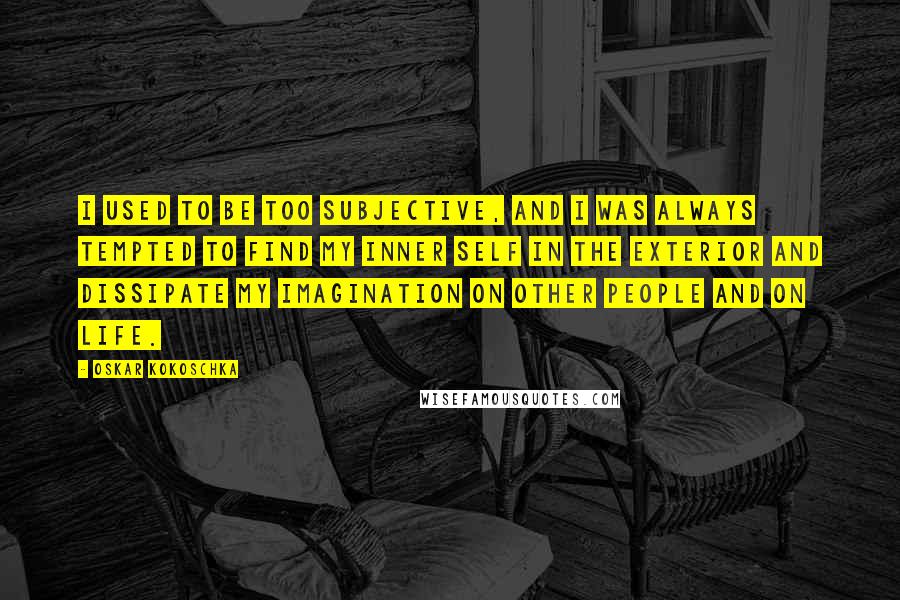 I USED TO BE TOO SUBJECTIVE, AND I WAS ALWAYS TEMPTED TO FIND MY INNER SELF IN THE EXTERIOR AND DISSIPATE MY IMAGINATION ON OTHER PEOPLE AND ON LIFE.

- OSKAR KOKOSCHKA

WISEFAMOUSQUOTES.COM